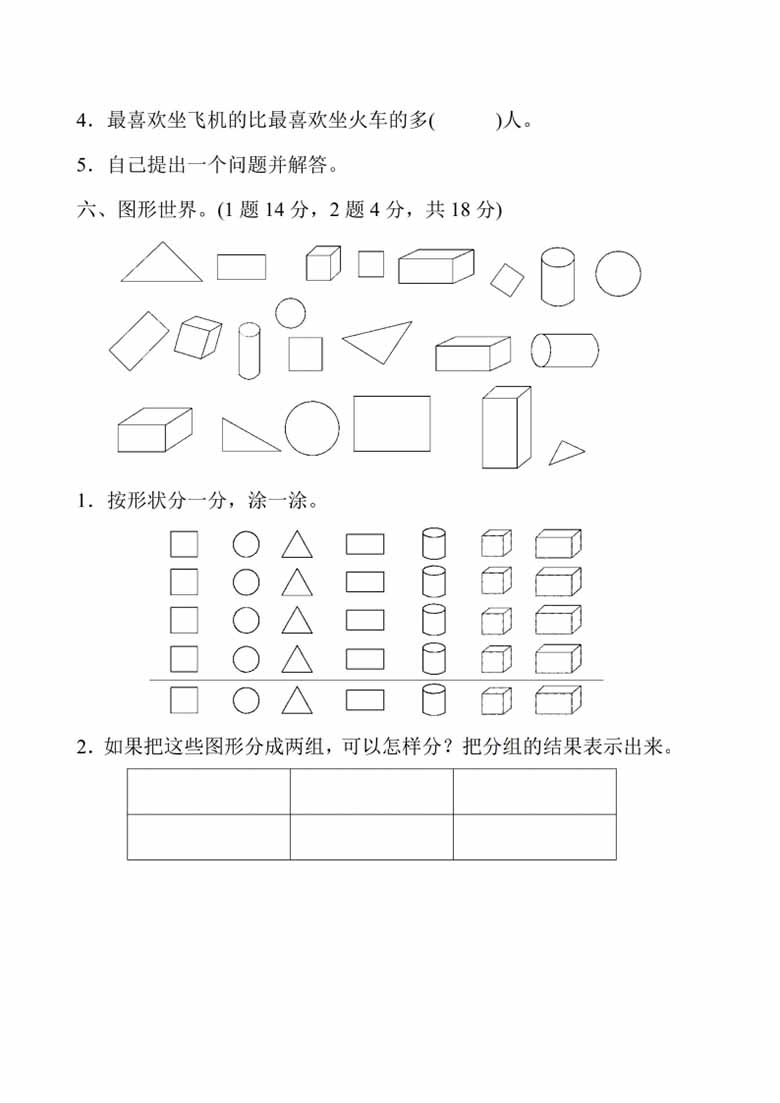 4．最喜欢坐飞机的比最喜欢坐火车的多(　　　)人。

5．自己提出一个问题并解答。

六、图形世界。(1 题 14 分，2 题 4 分，共 18 分)

1．按形状分一分，涂一涂。

2．如果把这些图形分成两组，可以怎样分？把分组的结果表示出来。

| | | |
|---|---|---|
| | | |